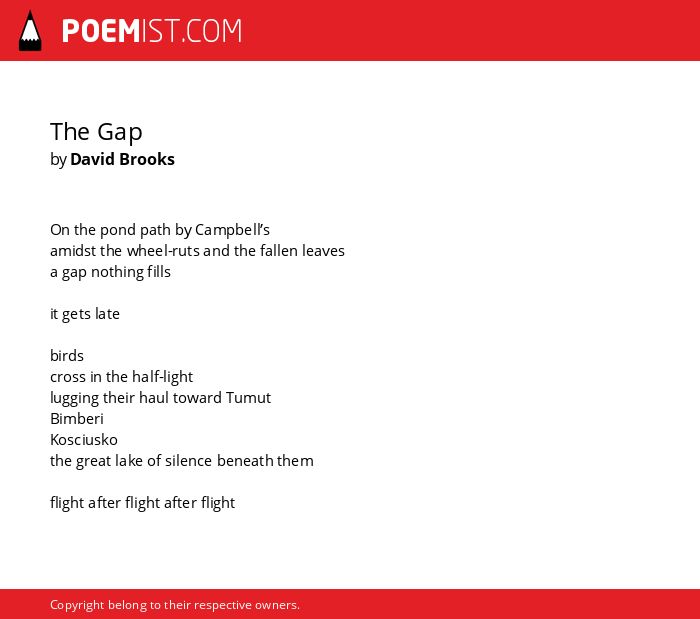 POEMIST.COM

The Gap
by David Brooks

On the pond path by Campbell's
amidst the wheel-ruts and the fallen leaves
a gap nothing fills

it gets late

birds
cross in the half-light
lugging their haul toward Tumut
Bimberi
Kosciusko
the great lake of silence beneath them

flight after flight after flight

Copyright belong to their respective owners.